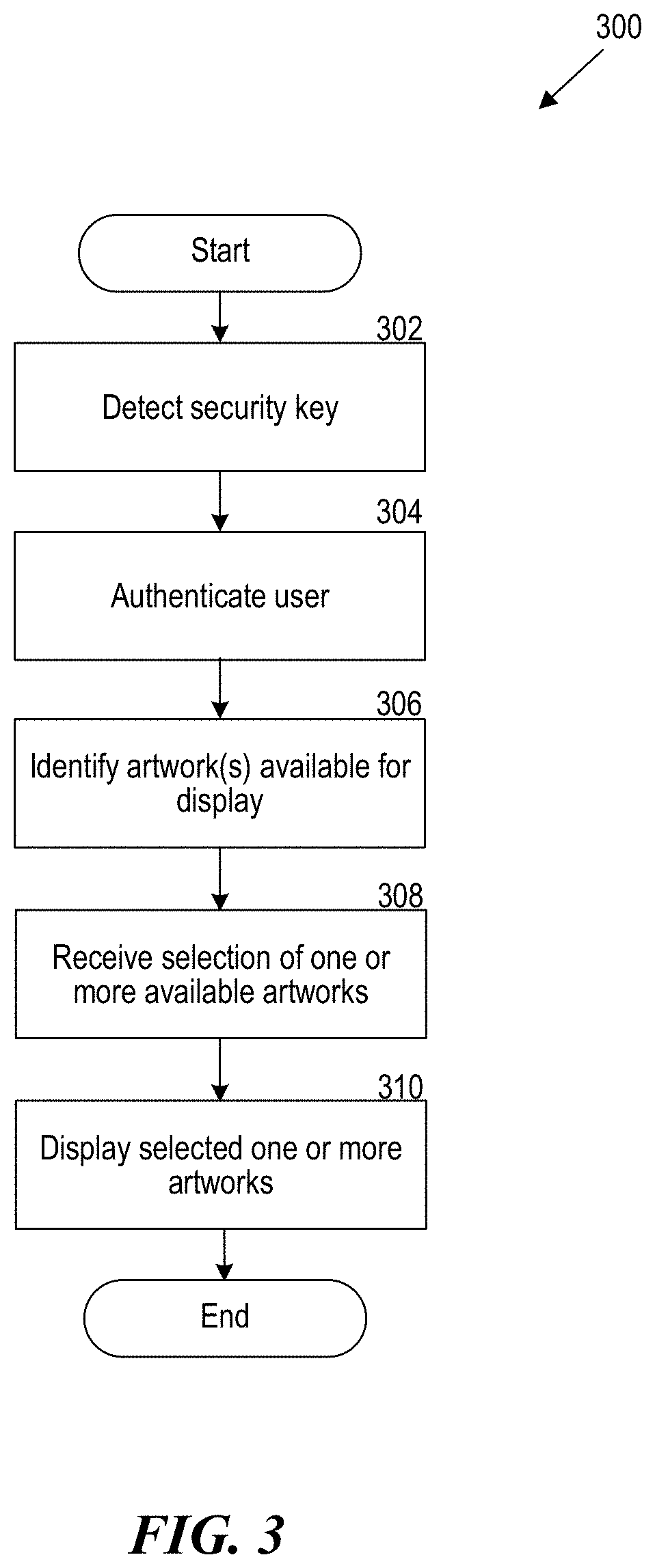 300

Start

302

Detect security key

304

Authenticate user

306

Identify artwork(s) available for display

308

Receive selection of one or more available artworks

310

Display selected one or more artworks

End

FIG. 3